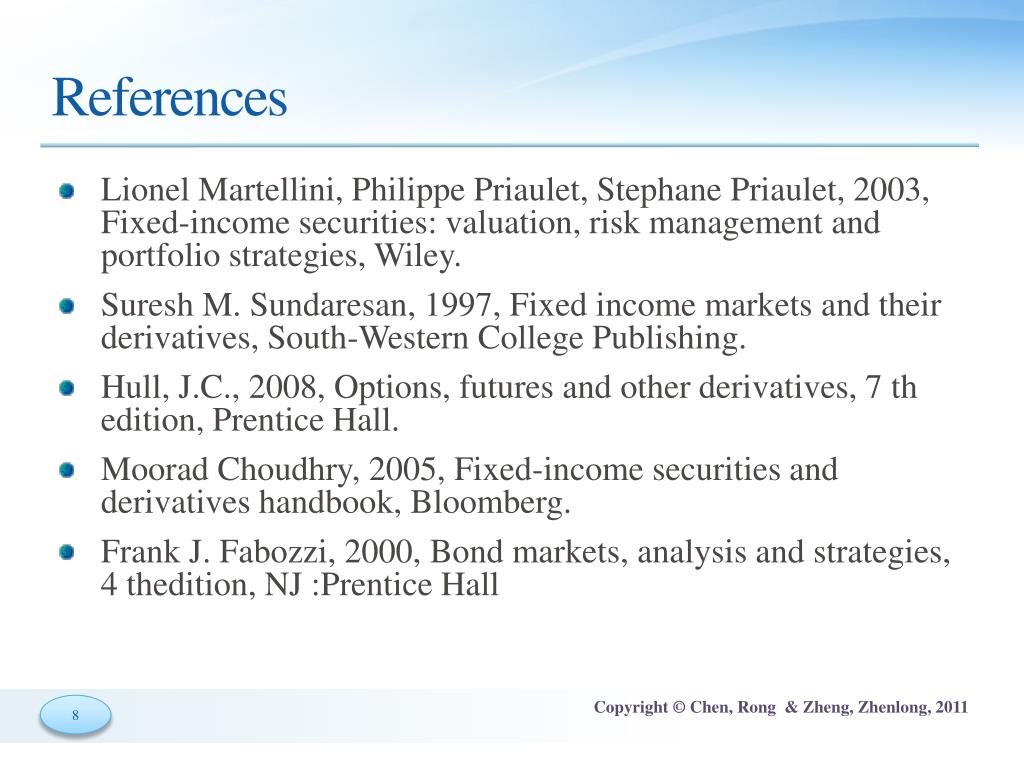 References

Lionel Martellini, Philippe Priaulet, Stephane Priaulet, 2003, Fixed-income securities: valuation, risk management and portfolio strategies, Wiley.

Suresh M. Sundaresan, 1997, Fixed income markets and their derivatives, South-Western College Publishing.

Hull, J.C., 2008, Options, futures and other derivatives, 7 th edition, Prentice Hall.

Moorad Choudhry, 2005, Fixed-income securities and derivatives handbook, Bloomberg.

Frank J. Fabozzi, 2000, Bond markets, analysis and strategies, 4 thedition, NJ :Prentice Hall

8

Copyright © Chen, Rong & Zheng, Zhenlong, 2011